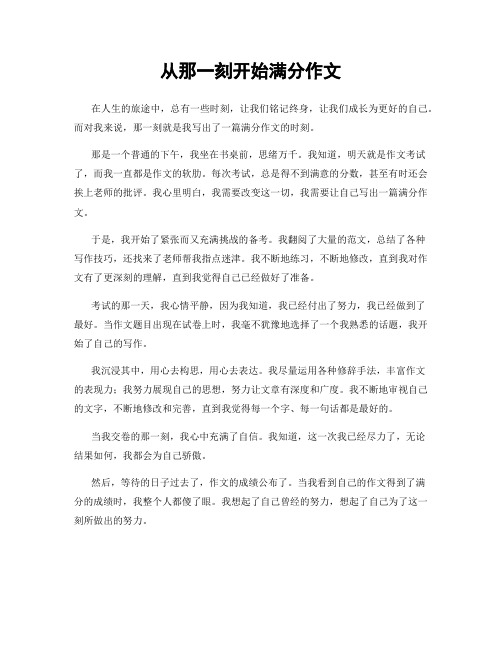 从那一刻开始满分作文

在人生的旅途中，总有一些时刻，让我们铭记终身，让我们成长为更好的自己。而对我来说，那一刻就是我写出了一篇满分作文的时刻。

那是一个普通的下午，我坐在书桌前，思绪万千。我知道，明天就是作文考试了，而我一直都是作文的软肋。每次考试，总是得不到满意的分数，甚至有时还会挨上老师的批评。我心里明白，我需要改变这一切，我需要让自己写出一篇满分作文。

于是，我开始了紧张而又充满挑战的备考。我翻阅了大量的范文，总结了各种写作技巧，还找来了老师帮我指点迷津。我不断地练习，不断地修改，直到我对作文有了更深刻的理解，直到我觉得自己已经做好了准备。

考试的那一天，我心情平静，因为我知道，我已经付出了努力，我已经做到了最好。当作文题目出现在试卷上时，我毫不犹豫地选择了一个我熟悉的话题，我开始了自己的写作。

我沉浸其中，用心去构思，用心去表达。我尽量运用各种修辞手法，丰富作文的表现力；我努力展现自己的思想，努力让文章有深度和广度。我不断地审视自己的文字，不断地修改和完善，直到我觉得每一个字、每一句话都是最好的。

当我交卷的那一刻，我心中充满了自信。我知道，这一次我已经尽力了，无论结果如何，我都会为自己骄傲。

然后，等待的日子过去了，作文的成绩公布了。当我看到自己的作文得到了满分的成绩时，我整个人都傻了眼。我想起了自己曾经的努力，想起了自己为了这一刻所做出的努力。